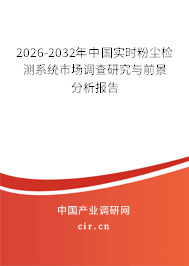 2026-2032年中国实时粉尘检测系统市场调查研究与前景分析报告

中国产业调研网

cir.cn